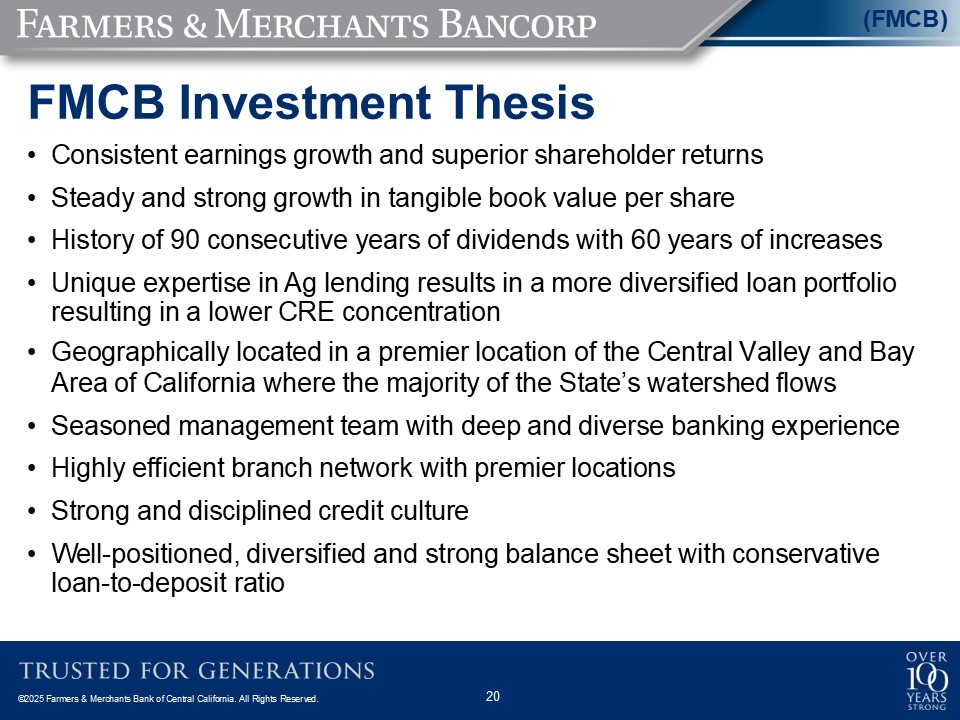 FARMERS & MERCHANTS BANCORP

(FMCB)

FMCB Investment Thesis

• Consistent earnings growth and superior shareholder returns
• Steady and strong growth in tangible book value per share
• History of 90 consecutive years of dividends with 60 years of increases
• Unique expertise in Ag lending results in a more diversified loan portfolio resulting in a lower CRE concentration
• Geographically located in a premier location of the Central Valley and Bay Area of California where the majority of the State's watershed flows
• Seasoned management team with deep and diverse banking experience
• Highly efficient branch network with premier locations
• Strong and disciplined credit culture
• Well-positioned, diversified and strong balance sheet with conservative loan-to-deposit ratio

TRUSTED FOR GENERATIONS

©2025 Farmers & Merchants Bank of Central California. All Rights Reserved.

20

OVER 100 YEARS STRONG